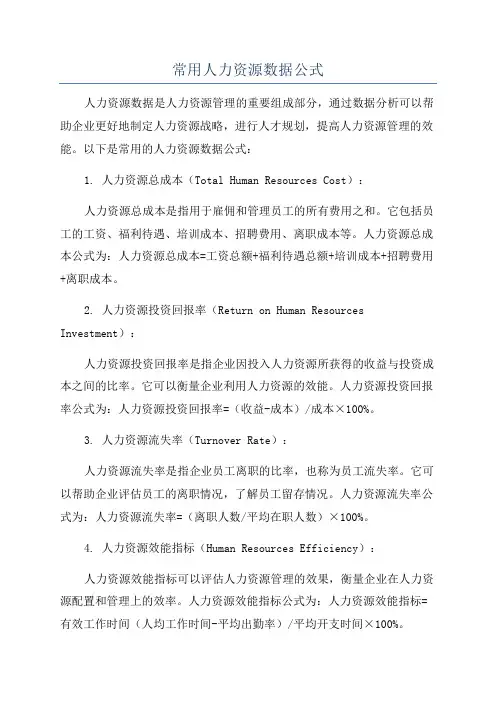 常用人力资源数据公式

人力资源数据是人力资源管理的重要组成部分，通过数据分析可以帮助企业更好地制定人力资源战略，进行人才规划，提高人力资源管理的效能。以下是常用的人力资源数据公式：

1. 人力资源总成本（Total Human Resources Cost）：

人力资源总成本是指用于雇佣和管理员工的所有费用之和。它包括员工的工资、福利待遇、培训成本、招聘费用、离职成本等。人力资源总成本公式为：人力资源总成本=工资总额+福利待遇总额+培训成本+招聘费用+离职成本。

2. 人力资源投资回报率（Return on Human Resources Investment）：

人力资源投资回报率是指企业因投入人力资源所获得的收益与投资成本之间的比率。它可以衡量企业利用人力资源的效能。人力资源投资回报率公式为：人力资源投资回报率=（收益-成本）/成本×100%。

3. 人力资源流失率（Turnover Rate）：

人力资源流失率是指企业员工离职的比率，也称为员工流失率。它可以帮助企业评估员工的离职情况，了解员工留存情况。人力资源流失率公式为：人力资源流失率=（离职人数/平均在职人数）×100%。

4. 人力资源效能指标（Human Resources Efficiency）：

人力资源效能指标可以评估人力资源管理的效果，衡量企业在人力资源配置和管理上的效率。人力资源效能指标公式为：人力资源效能指标=有效工作时间（人均工作时间-平均出勤率）/平均开支时间×100%。